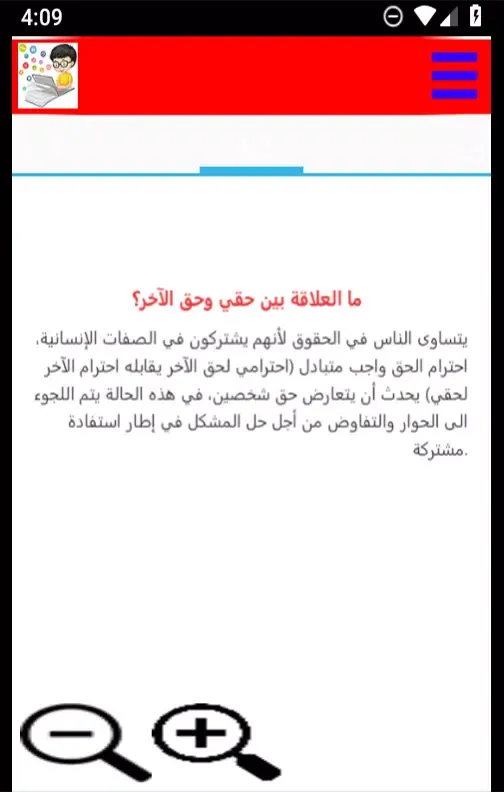 4:09

ما العلاقة بين حقي وحق الآخر؟

يتساوى الناس في الحقوق لأنهم يشتركون في الصفات الإنسانية، احترام الحق واجب متبادل (احترامي لحق الآخر يقابله احترام الآخر لحقي) يحدث أن يتعارض حق شخصين، في هذه الحالة يتم اللجوء الى الحوار والتفاوض من أجل حل المشكل في إطار استفادة مشتركة.